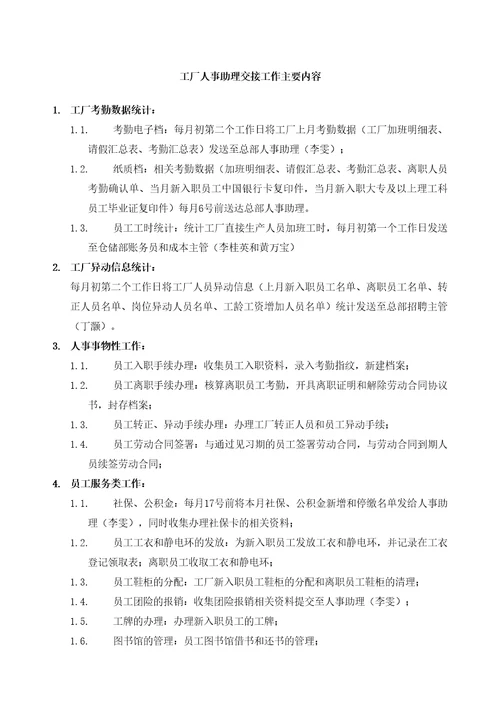 工厂人事助理交接工作主要内容

1. 工厂考勤数据统计：

1.1. 考勤电子档：每月初第二个工作日将工厂上月考勤数据（工厂加班明细表、请假汇总表、考勤汇总表）发送至总部人事助理（李雯）；

1.2. 纸质档：相关考勤数据（加班明细表、请假汇总表、考勤汇总表、离职人员考勤确认单、当月新入职员工中国银行卡复印件，当月新入职大专及以上理工科员工毕业证复印件）每月6号前送达总部人事助理。

1.3. 员工工时统计：统计工厂直接生产人员加班工时，每月初第一个工作日发送至仓储部账务员和成本主管（李桂英和黄万宝）

2. 工厂异动信息统计：

每月初第二个工作日将工厂人员异动信息（上月新入职员工名单、离职员工名单、转正人员名单、岗位异动人员名单、工龄工资增加人员名单）统计发送至总部招聘主管（丁灏）。

3. 人事事物性工作：

1.1. 员工入职手续办理：收集员工入职资料，录入考勤指纹，新建档案；

1.2. 员工离职手续办理：核算离职员工考勤，开具离职证明和解除劳动合同协议书，封存档案；

1.3. 员工转正、异动手续办理：办理工厂转正人员和员工异动手续；

1.4. 员工劳动合同签署：与通过见习期的员工签署劳动合同，与劳动合同到期人员续签劳动合同；

4. 员工服务类工作：

1.1. 社保、公积金：每月17号前将本月社保、公积金新增和停缴名单发给人事助理（李雯），同时收集办理社保卡的相关资料；

1.2. 员工工衣和静电环的发放：为新入职员工发放工衣和静电环，并记录在工衣登记领取表；离职员工收取工衣和静电环；

1.3. 员工鞋柜的分配：工厂新入职员工鞋柜的分配和离职员工鞋柜的清理；

1.4. 员工团险的报销：收集团险报销相关资料提交至人事助理（李雯）；

1.5. 工牌的办理：办理新入职员工的工牌；

1.6. 图书馆的管理：员工图书馆借书和还书的管理；